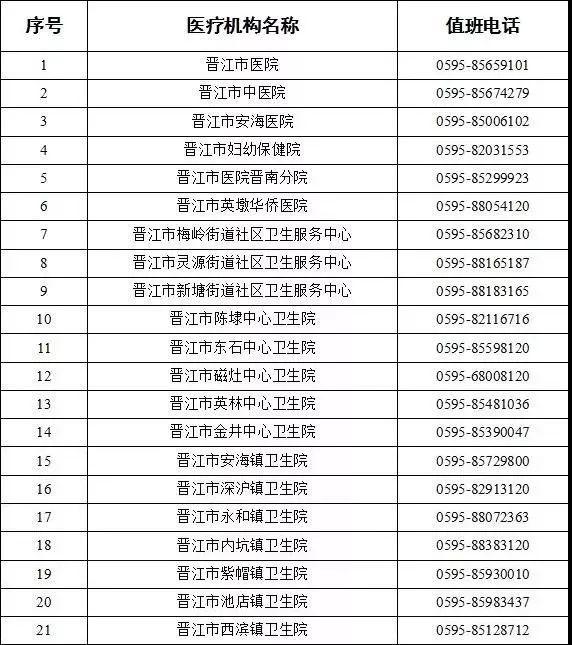 | 序号 | 医疗机构名称 | 值班电话 |
|---|---|---|
| 1 | 晋江市医院 | 0595-85659101 |
| 2 | 晋江市中医院 | 0595-85674279 |
| 3 | 晋江市安海医院 | 0595-85006102 |
| 4 | 晋江市妇幼保健院 | 0595-82031553 |
| 5 | 晋江市医院晋南分院 | 0595-85299923 |
| 6 | 晋江市英墩华侨医院 | 0595-88054120 |
| 7 | 晋江市梅岭街道社区卫生服务中心 | 0595-85682310 |
| 8 | 晋江市灵源街道社区卫生服务中心 | 0595-88165187 |
| 9 | 晋江市新塘街道社区卫生服务中心 | 0595-88183165 |
| 10 | 晋江市陈埭中心卫生院 | 0595-82116716 |
| 11 | 晋江市东石中心卫生院 | 0595-85598120 |
| 12 | 晋江市磁灶中心卫生院 | 0595-68008120 |
| 13 | 晋江市英林中心卫生院 | 0595-85481036 |
| 14 | 晋江市金井中心卫生院 | 0595-85390047 |
| 15 | 晋江市安海镇卫生院 | 0595-85729800 |
| 16 | 晋江市深沪镇卫生院 | 0595-82913120 |
| 17 | 晋江市永和镇卫生院 | 0595-88072363 |
| 18 | 晋江市内坑镇卫生院 | 0595-88383120 |
| 19 | 晋江市紫帽镇卫生院 | 0595-85930010 |
| 20 | 晋江市池店镇卫生院 | 0595-85983437 |
| 21 | 晋江市西滨镇卫生院 | 0595-85128712 |